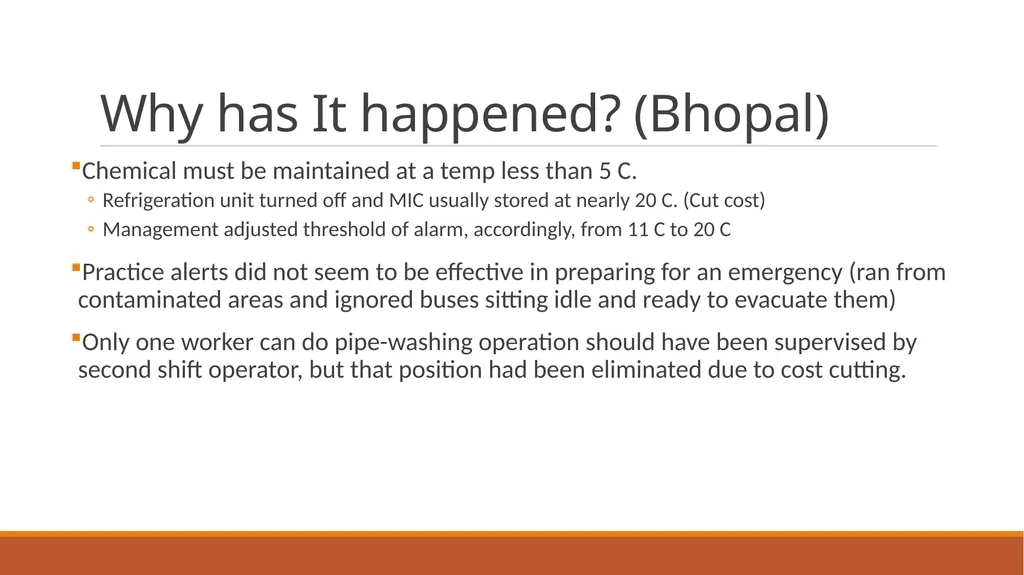 Why has It happened? (Bhopal)

▪Chemical must be maintained at a temp less than 5 C.

◦ Refrigeration unit turned off and MIC usually stored at nearly 20 C. (Cut cost)

◦ Management adjusted threshold of alarm, accordingly, from 11 C to 20 C

▪Practice alerts did not seem to be effective in preparing for an emergency (ran from contaminated areas and ignored buses sitting idle and ready to evacuate them)

▪Only one worker can do pipe-washing operation should have been supervised by second shift operator, but that position had been eliminated due to cost cutting.